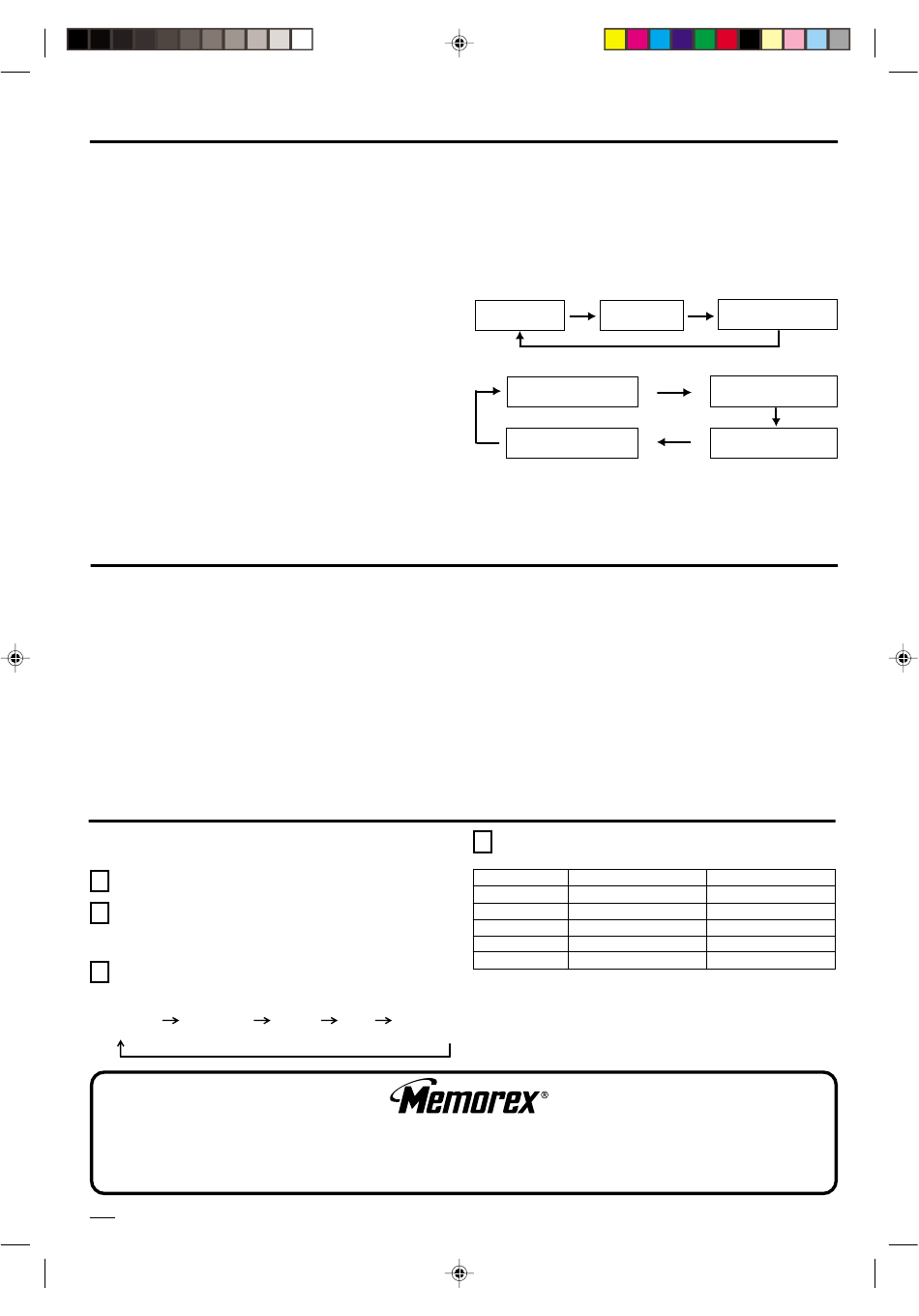 Memorex®